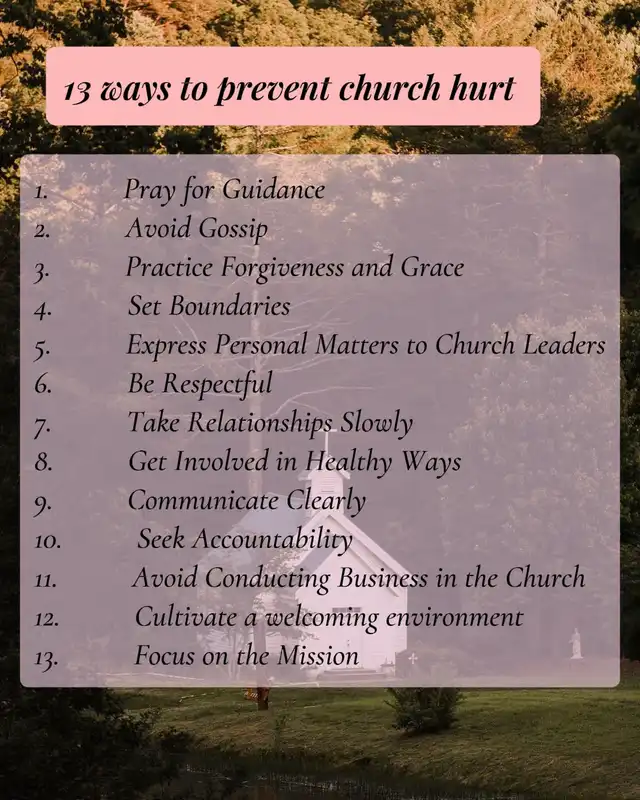 13 ways to prevent church hurt

1. Pray for Guidance
2. Avoid Gossip
3. Practice Forgiveness and Grace
4. Set Boundaries
5. Express Personal Matters to Church Leaders
6. Be Respectful
7. Take Relationships Slowly
8. Get Involved in Healthy Ways
9. Communicate Clearly
10. Seek Accountability
11. Avoid Conducting Business in the Church
12. Cultivate a welcoming environment
13. Focus on the Mission